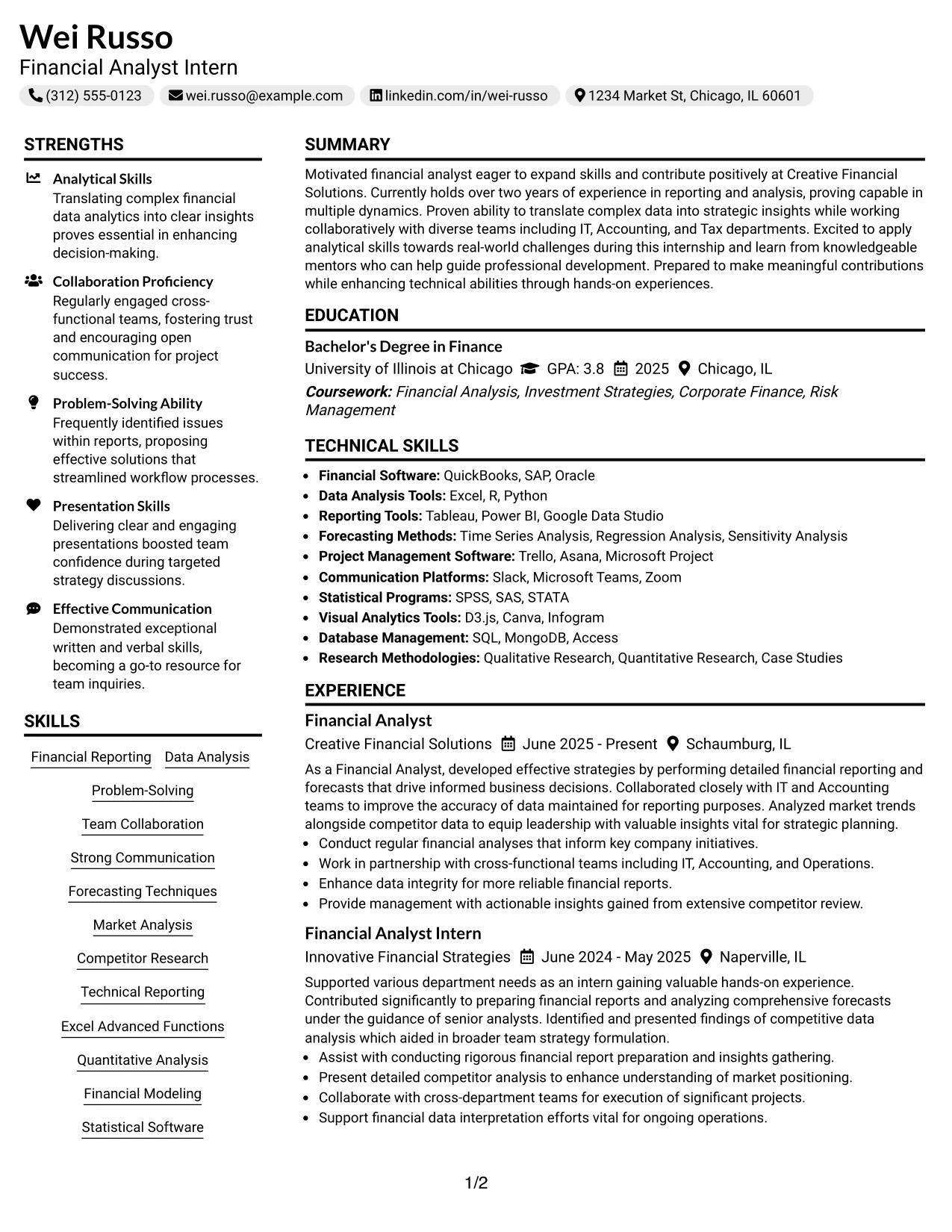 Wei Russo
Financial Analyst Intern

(312) 555-0123 wei.russo@example.com linkedin.com/in/wei-russo 1234 Market St, Chicago, IL 60601

STRENGTHS

Analytical Skills
Translating complex financial data analytics into clear insights proves essential in enhancing decision-making.

Collaboration Proficiency
Regularly engaged cross-functional teams, fostering trust and encouraging open communication for project success.

Problem-Solving Ability
Frequently identified issues within reports, proposing effective solutions that streamlined workflow processes.

Presentation Skills
Delivering clear and engaging presentations boosted team confidence during targeted strategy discussions.

Effective Communication
Demonstrated exceptional written and verbal skills, becoming a go-to resource for team inquiries.

SKILLS

Financial Reporting
Data Analysis
Problem-Solving
Team Collaboration
Strong Communication
Forecasting Techniques
Market Analysis
Competitor Research
Technical Reporting
Excel Advanced Functions
Quantitative Analysis
Financial Modeling
Statistical Software

SUMMARY

Motivated financial analyst eager to expand skills and contribute positively at Creative Financial Solutions. Currently holds over two years of experience in reporting and analysis, proving capable in multiple dynamics. Proven ability to translate complex data into strategic insights while working collaboratively with diverse teams including IT, Accounting, and Tax departments. Excited to apply analytical skills towards real-world challenges during this internship and learn from knowledgeable mentors who can help guide professional development. Prepared to make meaningful contributions while enhancing technical abilities through hands-on experiences.

EDUCATION

Bachelor's Degree in Finance
University of Illinois at Chicago GPA: 3.8 2025 Chicago, IL
Coursework: Financial Analysis, Investment Strategies, Corporate Finance, Risk Management

TECHNICAL SKILLS

• Financial Software: QuickBooks, SAP, Oracle
• Data Analysis Tools: Excel, R, Python
• Reporting Tools: Tableau, Power BI, Google Data Studio
• Forecasting Methods: Time Series Analysis, Regression Analysis, Sensitivity Analysis
• Project Management Software: Trello, Asana, Microsoft Project
• Communication Platforms: Slack, Microsoft Teams, Zoom
• Statistical Programs: SPSS, SAS, STATA
• Visual Analytics Tools: D3.js, Canva, Infogram
• Database Management: SQL, MongoDB, Access
• Research Methodologies: Qualitative Research, Quantitative Research, Case Studies

EXPERIENCE

Financial Analyst
Creative Financial Solutions June 2025 - Present Schaumburg, IL

As a Financial Analyst, developed effective strategies by performing detailed financial reporting and forecasts that drive informed business decisions. Collaborated closely with IT and Accounting teams to improve the accuracy of data maintained for reporting purposes. Analyzed market trends alongside competitor data to equip leadership with valuable insights vital for strategic planning.
• Conduct regular financial analyses that inform key company initiatives.
• Work in partnership with cross-functional teams including IT, Accounting, and Operations.
• Enhance data integrity for more reliable financial reports.
• Provide management with actionable insights gained from extensive competitor review.

Financial Analyst Intern
Innovative Financial Strategies June 2024 - May 2025 Naperville, IL

Supported various department needs as an intern gaining valuable hands-on experience. Contributed significantly to preparing financial reports and analyzing comprehensive forecasts under the guidance of senior analysts. Identified and presented findings of competitive data analysis which aided in broader team strategy formulation.
• Assist with conducting rigorous financial report preparation and insights gathering.
• Present detailed competitor analysis to enhance understanding of market positioning.
• Collaborate with cross-department teams for execution of significant projects.
• Support financial data interpretation efforts vital for ongoing operations.

1/2